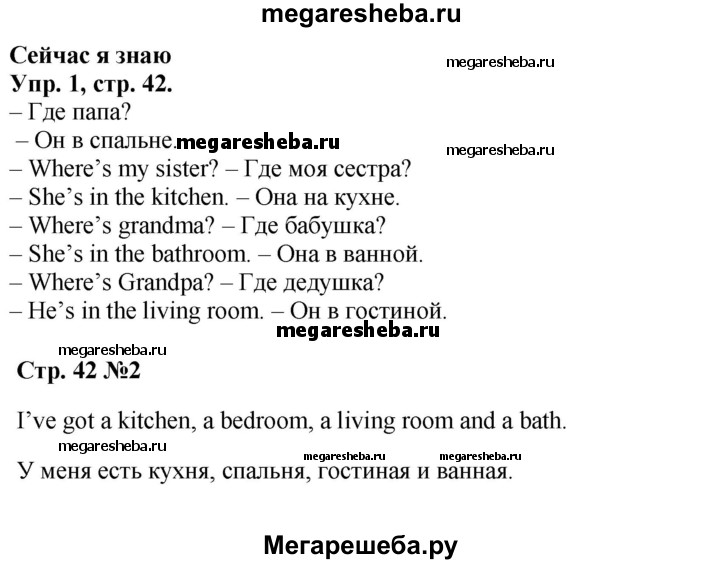 megaresheba.ru

Сейчас я знаю
megaresheba.ru
Упр. 1, стр. 42.
– Где папа?
– Он в спальне. megaresheba.ru
megaresheba.ru
– Where's my sister? – Где моя сестра?
– She's in the kitchen. – Она на кухне.
– Where's grandma? – Где бабушка?
– She's in the bathroom. – Она в ванной.
– Where's Grandpa? – Где дедушка?
– He's in the living room. – Он в гостиной.
megaresheba.ru
megaresheba.ru
Стр. 42 №2

I've got a kitchen, a bedroom, a living room and a bath.
megaresheba.ru
megaresheba.ru megaresheba.ru
У меня есть кухня, спальня, гостиная и ванная.

Мегарешеба.ру